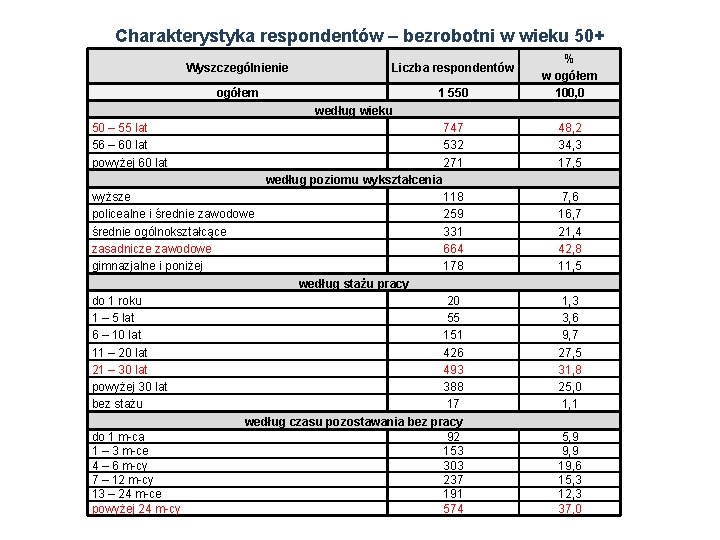 Charakterystyka respondentów – bezrobotni w wieku 50+

| Wyszczególnienie | Liczba respondentów | % w ogółem |
|---|---|---|
| ogółem | 1 550 | 100,0 |
| według wieku | | |
| 50 – 55 lat | 747 | 48,2 |
| 56 – 60 lat | 532 | 34,3 |
| powyżej 60 lat | 271 | 17,5 |
| według poziomu wykształcenia | | |
| wyższe | 118 | 7,6 |
| policealne i średnie zawodowe | 259 | 16,7 |
| średnie ogólnokształcące | 331 | 21,4 |
| zasadnicze zawodowe | 664 | 42,8 |
| gimnazjalne i poniżej | 178 | 11,5 |
| według stażu pracy | | |
| do 1 roku | 20 | 1,3 |
| 1 – 5 lat | 55 | 3,6 |
| 6 – 10 lat | 151 | 9,7 |
| 11 – 20 lat | 426 | 27,5 |
| 21 – 30 lat | 493 | 31,8 |
| powyżej 30 lat | 388 | 25,0 |
| bez stażu | 17 | 1,1 |
| według czasu pozostawania bez pracy | | |
| do 1 m-ca | 92 | 5,9 |
| 1 – 3 m-ce | 153 | 9,9 |
| 4 – 6 m-cy | 303 | 19,6 |
| 7 – 12 m-cy | 237 | 15,3 |
| 13 – 24 m-ce | 191 | 12,3 |
| powyżej 24 m-cy | 574 | 37,0 |